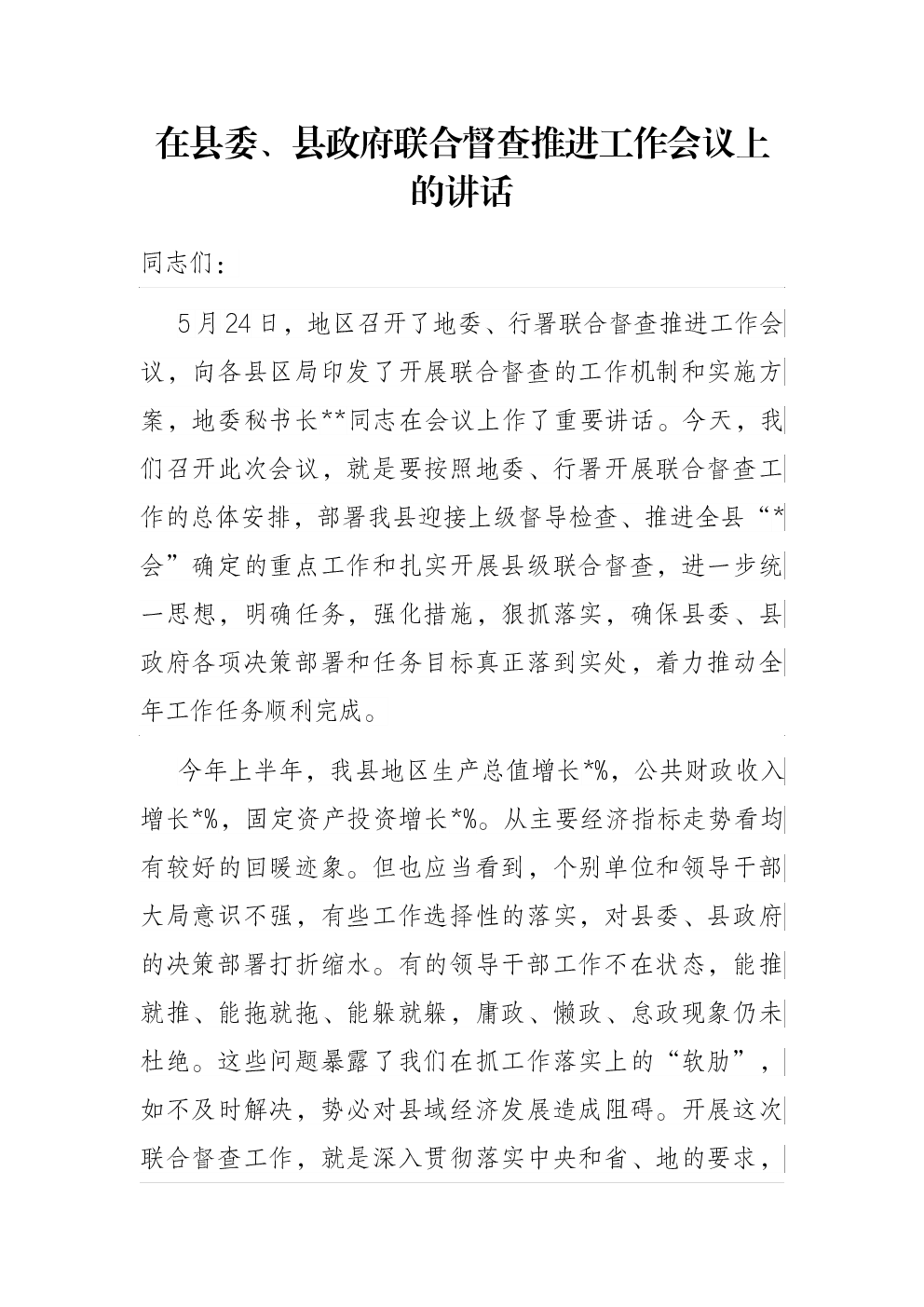 在县委、县政府联合督查推进工作会议上的讲话

同志们：

5月24日，地区召开了地委、行署联合督查推进工作会议，向各县区局印发了开展联合督查的工作机制和实施方案，地委秘书长**同志在会议上作了重要讲话。今天，我们召开此次会议，就是要按照地委、行署开展联合督查工作的总体安排，部署我县迎接上级督导检查、推进全县“*会”确定的重点工作和扎实开展县级联合督查，进一步统一思想，明确任务，强化措施，狠抓落实，确保县委、县政府各项决策部署和任务目标真正落到实处，着力推动全年工作任务顺利完成。

今年上半年，我县地区生产总值增长*%，公共财政收入增长*%，固定资产投资增长*%。从主要经济指标走势看均有较好的回暖迹象。但也应当看到，个别单位和领导干部大局意识不强，有些工作选择性的落实，对县委、县政府的决策部署打折缩水。有的领导干部工作不在状态，能推就推、能拖就拖、能躲就躲，庸政、懒政、怠政现象仍未杜绝。这些问题暴露了我们在抓工作落实上的“软肋”，如不及时解决，势必对县域经济发展造成阻碍。开展这次联合督查工作，就是深入贯彻落实中央和省、地的要求，